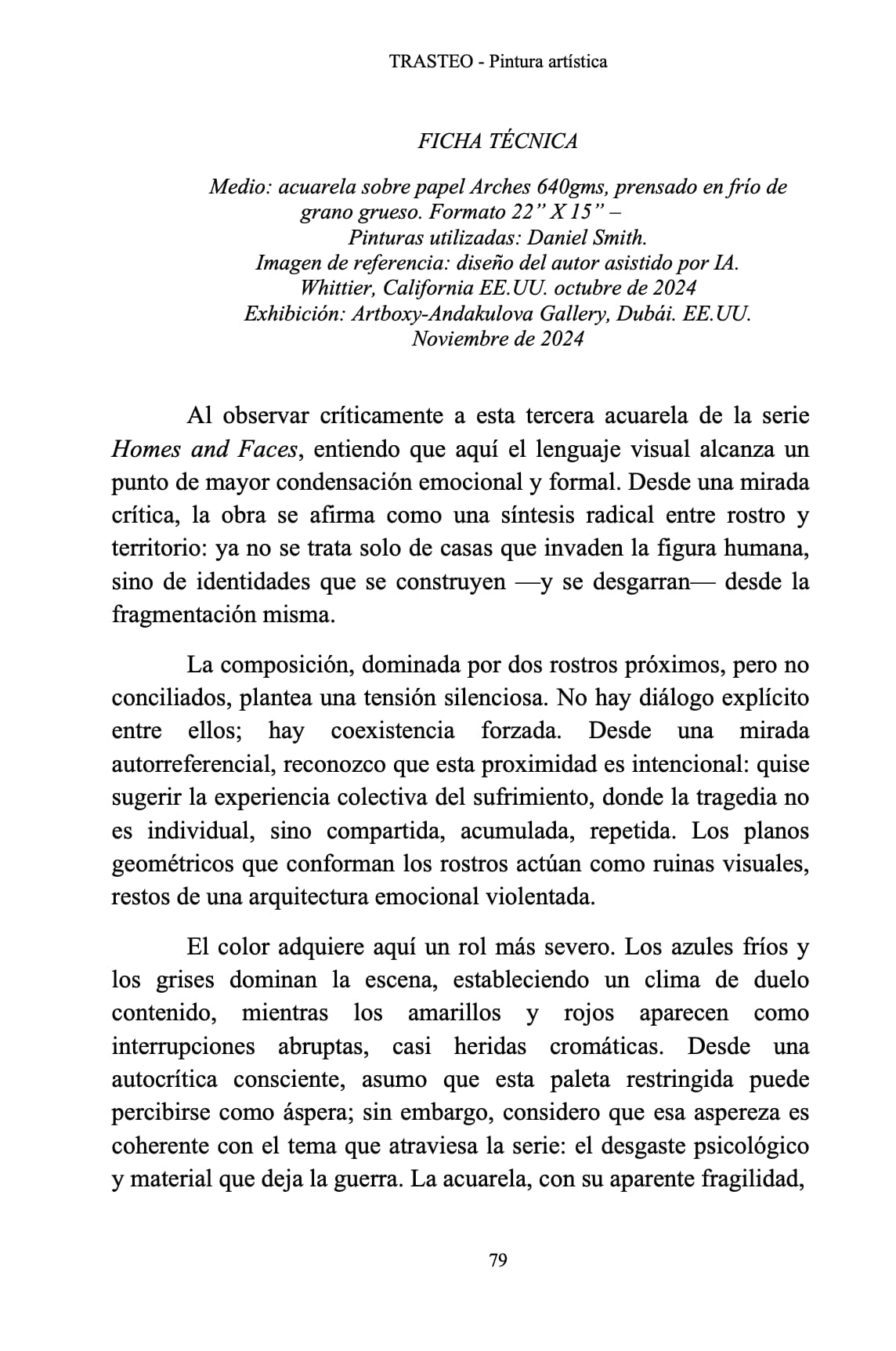 TRASTEO - Pintura artística

FICHA TÉCNICA

Medio: acuarela sobre papel Arches 640gms, prensado en frío de grano grueso. Formato 22” X 15” –
Pinturas utilizadas: Daniel Smith.
Imagen de referencia: diseño del autor asistido por IA.
Whittier, California EE.UU. octubre de 2024
Exhibición: Artboxy-Andakulova Gallery, Dubái. EE.UU.
Noviembre de 2024

Al observar críticamente a esta tercera acuarela de la serie Homes and Faces, entiendo que aquí el lenguaje visual alcanza un punto de mayor condensación emocional y formal. Desde una mirada crítica, la obra se afirma como una síntesis radical entre rostro y territorio: ya no se trata solo de casas que invaden la figura humana, sino de identidades que se construyen —y se desgarran— desde la fragmentación misma.

La composición, dominada por dos rostros próximos, pero no conciliados, plantea una tensión silenciosa. No hay diálogo explícito entre ellos; hay coexistencia forzada. Desde una mirada autorreferencial, reconozco que esta proximidad es intencional: quise sugerir la experiencia colectiva del sufrimiento, donde la tragedia no es individual, sino compartida, acumulada, repetida. Los planos geométricos que conforman los rostros actúan como ruinas visuales, restos de una arquitectura emocional violentada.

El color adquiere aquí un rol más severo. Los azules fríos y los grises dominan la escena, estableciendo un clima de duelo contenido, mientras los amarillos y rojos aparecen como interrupciones abruptas, casi heridas cromáticas. Desde una autocrítica consciente, asumo que esta paleta restringida puede percibirse como áspera; sin embargo, considero que esa aspereza es coherente con el tema que atraviesa la serie: el desgaste psicológico y material que deja la guerra. La acuarela, con su aparente fragilidad,

79